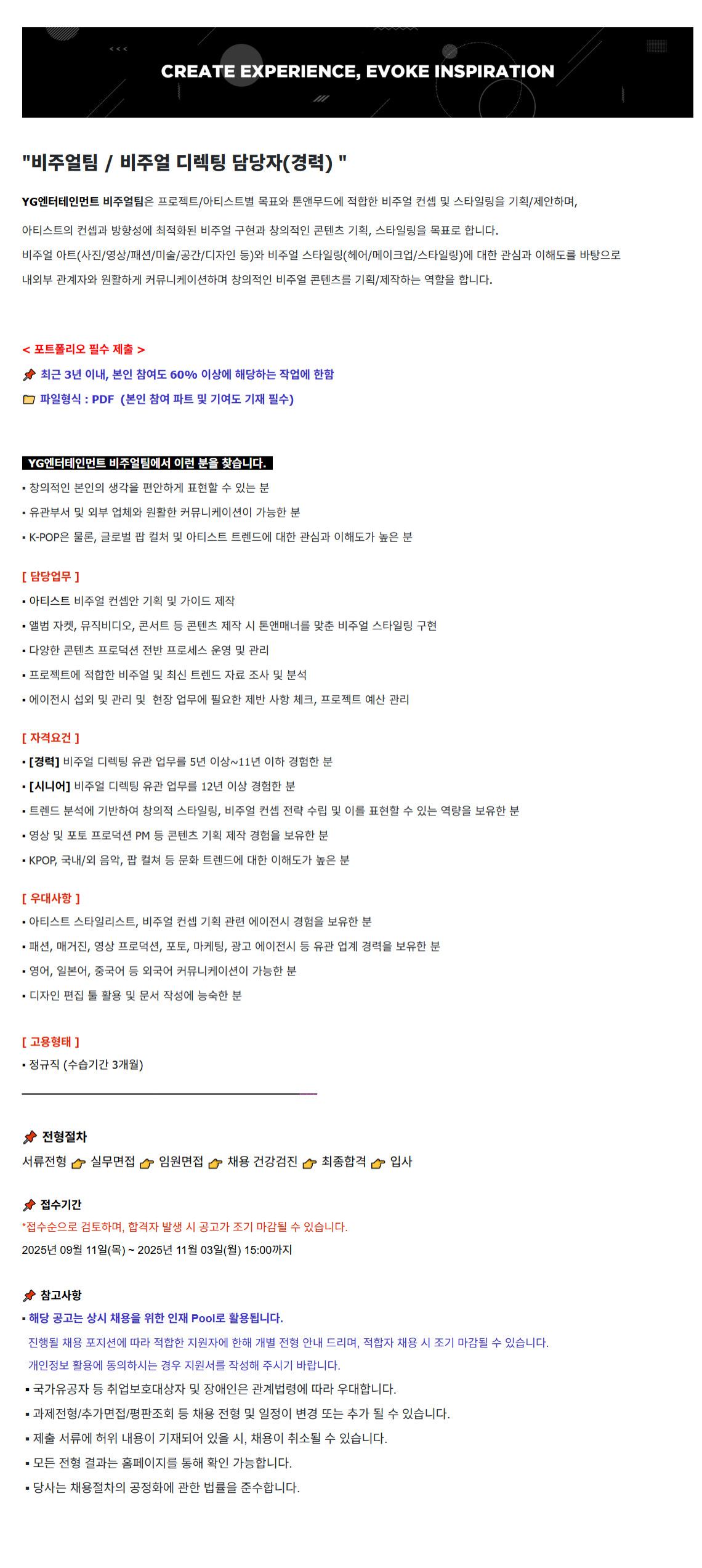 CREATE EXPERIENCE, EVOKE INSPIRATION

"비주얼팀 / 비주얼 디렉팅 담당자(경력) "

YG엔터테인먼트 비주얼팀은 프로젝트/아티스트별 목표와 톤앤무드에 적합한 비주얼 컨셉 및 스타일링을 기획/제안하며,

아티스트의 컨셉과 방향성에 최적화된 비주얼 구현과 창의적인 콘텐츠 기획, 스타일링을 목표로 합니다.

비주얼 아트(사진/영상/패션/미술/공간/디자인 등)와 비주얼 스타일링(헤어/메이크업/스타일링)에 대한 관심과 이해도를 바탕으로

내외부 관계자와 원활하게 커뮤니케이션하며 창의적인 비주얼 콘텐츠를 기획/제작하는 역할을 합니다.

< 포트폴리오 필수 제출 >

최근 3년 이내, 본인 참여도 60% 이상에 해당하는 작업에 한함

파일형식 : PDF (본인 참여 파트 및 기여도 기재 필수)

YG엔터테인먼트 비주얼팀에서 이런 분을 찾습니다.

▪ 창의적인 본인의 생각을 편안하게 표현할 수 있는 분

▪ 유관부서 및 외부 업체와 원활한 커뮤니케이션이 가능한 분

▪ K-POP은 물론, 글로벌 팝 컬처 및 아티스트 트렌드에 대한 관심과 이해도가 높은 분

[ 담당업무 ]

▪ 아티스트 비주얼 컨셉안 기획 및 가이드 제작

▪ 앨범 자켓, 뮤직비디오, 콘서트 등 콘텐츠 제작 시 톤앤매너를 맞춘 비주얼 스타일링 구현

▪ 다양한 콘텐츠 프로덕션 전반 프로세스 운영 및 관리

▪ 프로젝트에 적합한 비주얼 및 최신 트렌드 자료 조사 및 분석

▪ 에이전시 섭외 및 관리 및 현장 업무에 필요한 제반 사항 체크, 프로젝트 예산 관리

[ 자격요건 ]

▪ [경력] 비주얼 디렉팅 유관 업무를 5년 이상~11년 이하 경험한 분

▪ [시니어] 비주얼 디렉팅 유관 업무를 12년 이상 경험한 분

▪ 트렌드 분석에 기반하여 창의적 스타일링, 비주얼 컨셉 전략 수립 및 이를 표현할 수 있는 역량을 보유한 분

▪ 영상 및 포토 프로덕션 PM 등 콘텐츠 기획 제작 경험을 보유한 분

▪ KPOP, 국내/외 음악, 팝 컬쳐 등 문화 트렌드에 대한 이해도가 높은 분

[ 우대사항 ]

▪ 아티스트 스타일리스트, 비주얼 컨셉 기획 관련 에이전시 경험을 보유한 분

▪ 패션, 매거진, 영상 프로덕션, 포토, 마케팅, 광고 에이전시 등 유관 업계 경력을 보유한 분

▪ 영어, 일본어, 중국어 등 외국어 커뮤니케이션이 가능한 분

▪ 디자인 편집 툴 활용 및 문서 작성에 능숙한 분

[ 고용형태 ]

▪ 정규직 (수습기간 3개월)

전형절차

서류전형 실무면접 임원면접 채용 건강검진 최종합격 입사

접수기간

*접수순으로 검토하며, 합격자 발생 시 공고가 조기 마감될 수 있습니다.

2025년 09월 11일(목) ~ 2025년 11월 03일(월) 15:00까지

참고사항

▪ 해당 공고는 상시 채용을 위한 인재 Pool로 활용됩니다.

진행될 채용 포지션에 따라 적합한 지원자에 한해 개별 전형 안내 드리며, 적합자 채용 시 조기 마감될 수 있습니다.

개인정보 활용에 동의하시는 경우 지원서를 작성해 주시기 바랍니다.

▪ 국가유공자 등 취업보호대상자 및 장애인은 관계법령에 따라 우대합니다.

▪ 과제전형/추가면접/평판조회 등 채용 전형 및 일정이 변경 또는 추가 될 수 있습니다.

▪ 제출 서류에 허위 내용이 기재되어 있을 시, 채용이 취소될 수 있습니다.

▪ 모든 전형 결과는 홈페이지를 통해 확인 가능합니다.

▪ 당사는 채용절차의 공정화에 관한 법률을 준수합니다.